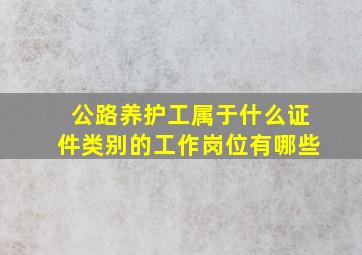 公路养护工属于什么证件类别的工作岗位有哪些